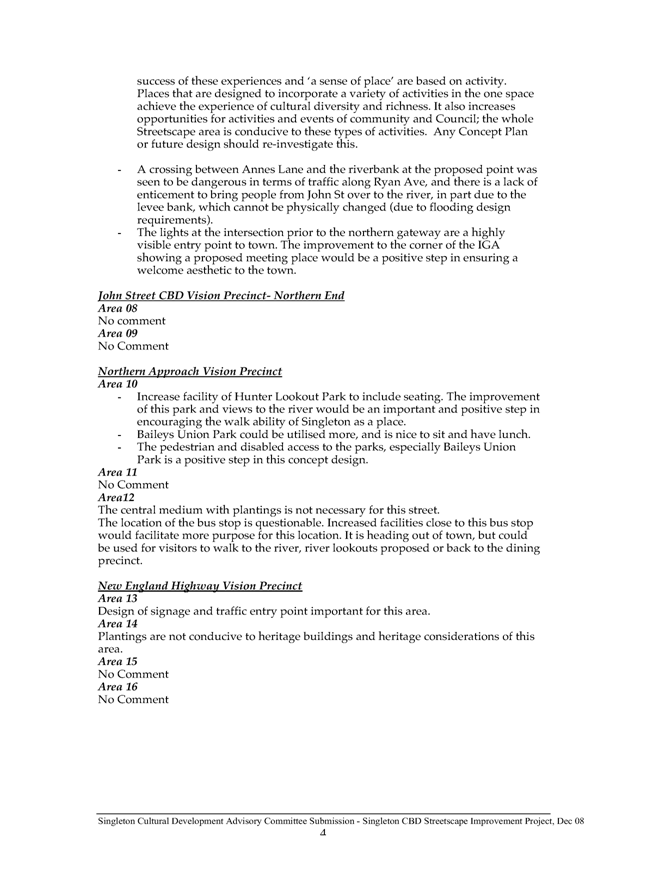 success of these experiences and 'a sense of place' are based on activity. Places that are designed to incorporate a variety of activities in the one space achieve the experience of cultural diversity and richness. It also increases opportunities for activities and events of community and Council; the whole Streetscape area is conducive to these types of activities. Any Concept Plan or future design should re-investigate this.

- A crossing between Annes Lane and the riverbank at the proposed point was seen to be dangerous in terms of traffic along Ryan Ave, and there is a lack of enticement to bring people from John St over to the river, in part due to the levee bank, which cannot be physically changed (due to flooding design requirements).
- The lights at the intersection prior to the northern gateway are a highly visible entry point to town. The improvement to the corner of the IGA showing a proposed meeting place would be a positive step in ensuring a welcome aesthetic to the town.

John Street CBD Vision Precinct- Northern End
Area 08
No comment
Area 09
No Comment

Northern Approach Vision Precinct
Area 10
- Increase facility of Hunter Lookout Park to include seating. The improvement of this park and views to the river would be an important and positive step in encouraging the walk ability of Singleton as a place.
- Baileys Union Park could be utilised more, and is nice to sit and have lunch.
- The pedestrian and disabled access to the parks, especially Baileys Union Park is a positive step in this concept design.
Area 11
No Comment
Area12
The central medium with plantings is not necessary for this street.
The location of the bus stop is questionable. Increased facilities close to this bus stop would facilitate more purpose for this location. It is heading out of town, but could be used for visitors to walk to the river, river lookouts proposed or back to the dining precinct.

New England Highway Vision Precinct
Area 13
Design of signage and traffic entry point important for this area.
Area 14
Plantings are not conducive to heritage buildings and heritage considerations of this area.
Area 15
No Comment
Area 16
No Comment

Singleton Cultural Development Advisory Committee Submission - Singleton CBD Streetscape Improvement Project, Dec 08
4